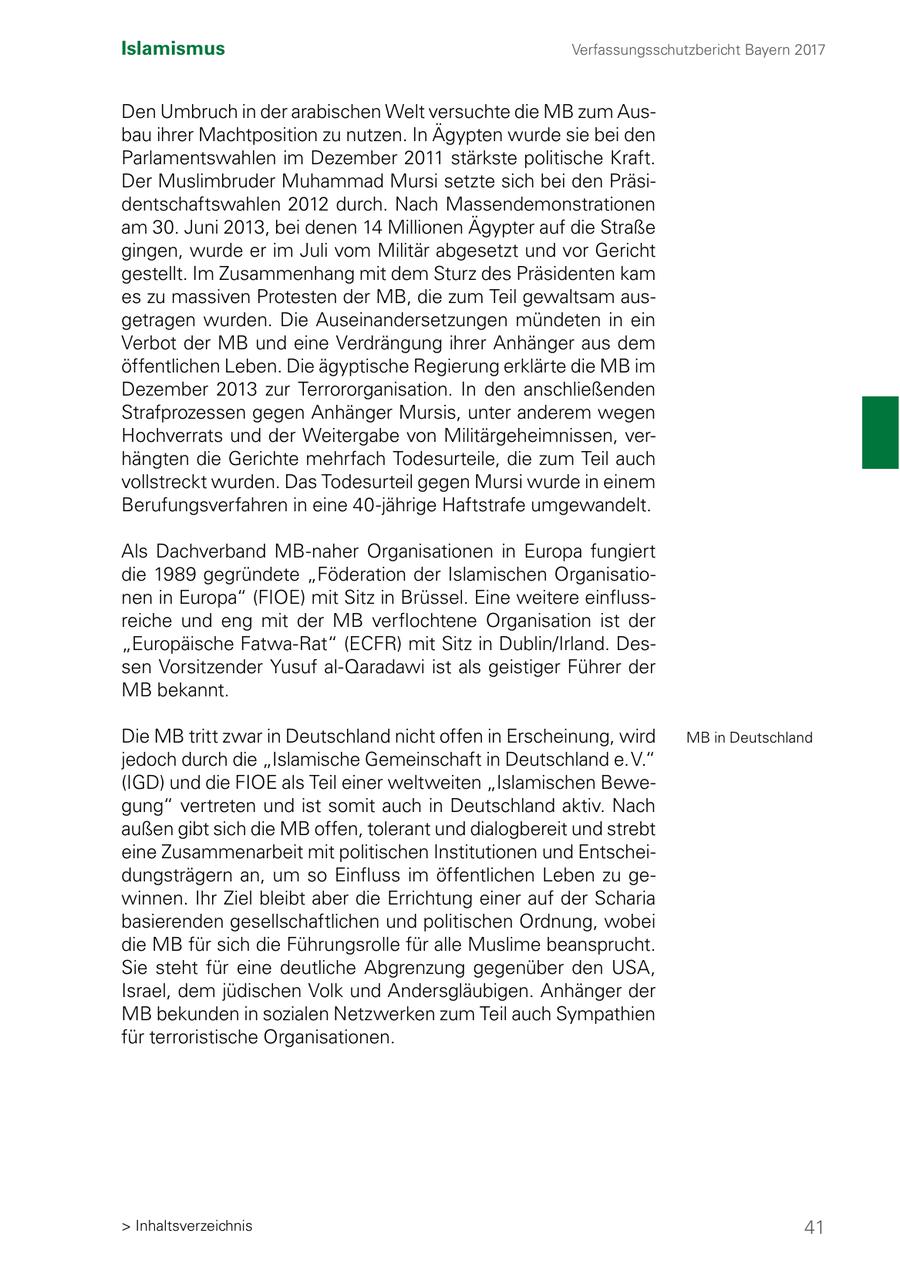 Islamismus

Verfassungsschutzbericht Bayern 2017

Den Umbruch in der arabischen Welt versuchte die MB zum Ausbau ihrer Machtposition zu nutzen. In Ägypten wurde sie bei den Parlamentswahlen im Dezember 2011 stärkste politische Kraft. Der Muslimbruder Muhammad Mursi setzte sich bei den Präsidentschaftswahlen 2012 durch. Nach Massendemonstrationen am 30. Juni 2013, bei denen 14 Millionen Ägypter auf die Straße gingen, wurde er im Juli vom Militär abgesetzt und vor Gericht gestellt. Im Zusammenhang mit dem Sturz des Präsidenten kam es zu massiven Protesten der MB, die zum Teil gewaltsam ausgetragen wurden. Die Auseinandersetzungen mündeten in ein Verbot der MB und eine Verdrängung ihrer Anhänger aus dem öffentlichen Leben. Die ägyptische Regierung erklärte die MB im Dezember 2013 zur Terrororganisation. In den anschließenden Strafprozessen gegen Anhänger Mursis, unter anderem wegen Hochverrats und der Weitergabe von Militärgeheimnissen, verhängten die Gerichte mehrfach Todesurteile, die zum Teil auch vollstreckt wurden. Das Todesurteil gegen Mursi wurde in einem Berufungsverfahren in eine 40-jährige Haftstrafe umgewandelt.

Als Dachverband MB-naher Organisationen in Europa fungiert die 1989 gegründete „Föderation der Islamischen Organisationen in Europa“ (FIOE) mit Sitz in Brüssel. Eine weitere einflussreiche und eng mit der MB verflochtene Organisation ist der „Europäische Fatwa-Rat“ (ECFR) mit Sitz in Dublin/Irland. Dessen Vorsitzender Yusuf al-Qaradawi ist als geistiger Führer der MB bekannt.

MB in Deutschland

Die MB tritt zwar in Deutschland nicht offen in Erscheinung, wird jedoch durch die „Islamische Gemeinschaft in Deutschland e. V.“ (IGD) und die FIOE als Teil einer weltweiten „Islamischen Bewegung“ vertreten und ist somit auch in Deutschland aktiv. Nach außen gibt sich die MB offen, tolerant und dialogbereit und strebt eine Zusammenarbeit mit politischen Institutionen und Entscheidungsträgern an, um so Einfluss im öffentlichen Leben zu gewinnen. Ihr Ziel bleibt aber die Errichtung einer auf der Scharia basierenden gesellschaftlichen und politischen Ordnung, wobei die MB für sich die Führungsrolle für alle Muslime beansprucht. Sie steht für eine deutliche Abgrenzung gegenüber den USA, Israel, dem jüdischen Volk und Andersgläubigen. Anhänger der MB bekunden in sozialen Netzwerken zum Teil auch Sympathien für terroristische Organisationen.

> Inhaltsverzeichnis

41